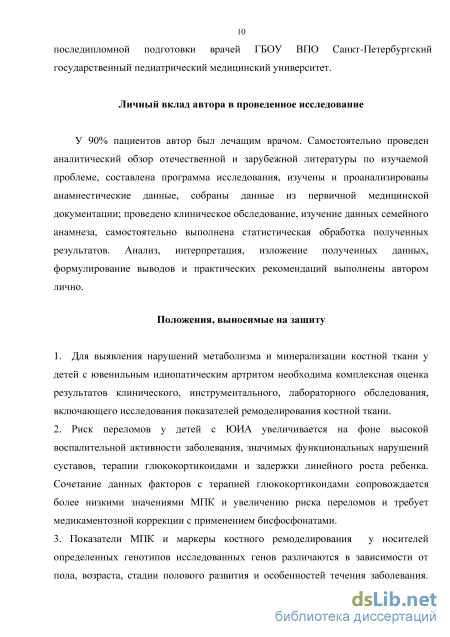 10

последипломной подготовки врачей ГБОУ ВПО Санкт-Петербургский государственный педиатрический медицинский университет.

Личный вклад автора в проведенное исследование

У 90% пациентов автор был лечащим врачом. Самостоятельно проведен аналитический обзор отечественной и зарубежной литературы по изучаемой проблеме, составлена программа исследования, изучены и проанализированы анамнестические данные, собраны данные из первичной медицинской документации; проведено клиническое обследование, изучение данных семейного анамнеза, самостоятельно выполнена статистическая обработка полученных результатов. Анализ, интерпретация, изложение полученных данных, формулирование выводов и практических рекомендаций выполнены автором лично.

Положения, выносимые на защиту

1. Для выявления нарушений метаболизма и минерализации костной ткани у детей с ювенильным идиопатическим артритом необходима комплексная оценка результатов клинического, инструментального, лабораторного обследования, включающего исследования показателей ремоделирования костной ткани.
2. Риск переломов у детей с ЮИА увеличивается на фоне высокой воспалительной активности заболевания, значимых функциональных нарушений суставов, терапии глюкокортикоидами и задержки линейного роста ребенка. Сочетание данных факторов с терапией глюкокортикоидами сопровождается более низкими значениями МПК и увеличению риска переломов и требует медикаментозной коррекции с применением бисфосфонатами.
3. Показатели МПК и маркеры костного ремоделирования у носителей определенных генотипов исследованных генов различаются в зависимости от пола, возраста, стадии полового развития и особенностей течения заболевания.

dsLib.net
библиотека диссертаций